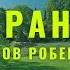 РАН
ОВ РОБЕ